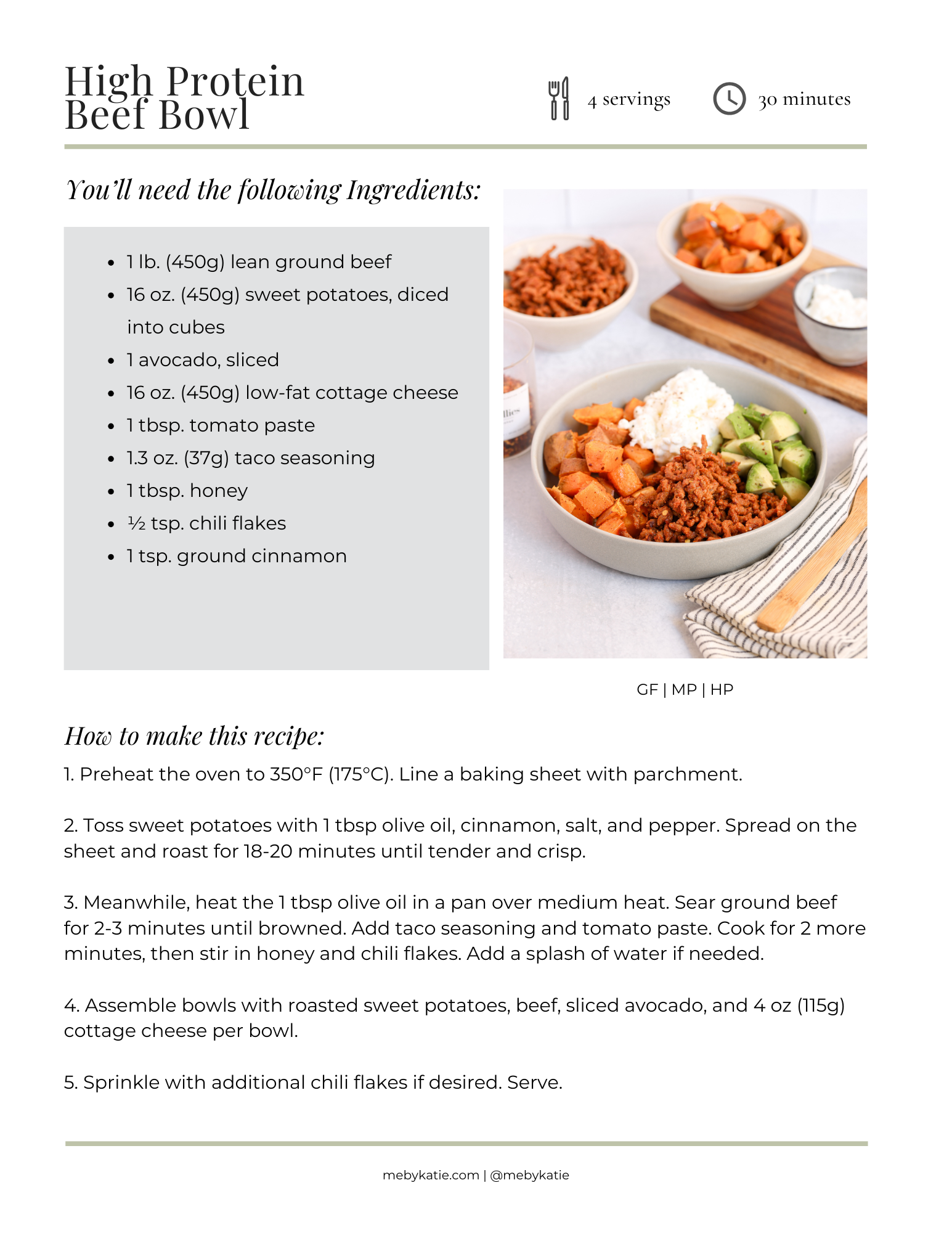 High Protein Beef Bowl

4 servings

30 minutes

You'll need the following Ingredients:

- 1 lb. (450g) lean ground beef
- 16 oz. (450g) sweet potatoes, diced into cubes
- 1 avocado, sliced
- 16 oz. (450g) low-fat cottage cheese
- 1 tbsp. tomato paste
- 1.3 oz. (37g) taco seasoning
- 1 tbsp. honey
- ½ tsp. chili flakes
- 1 tsp. ground cinnamon

GF | MP | HP

How to make this recipe:

1. Preheat the oven to 350°F (175°C). Line a baking sheet with parchment.

2. Toss sweet potatoes with 1 tbsp olive oil, cinnamon, salt, and pepper. Spread on the sheet and roast for 18-20 minutes until tender and crisp.

3. Meanwhile, heat the 1 tbsp olive oil in a pan over medium heat. Sear ground beef for 2-3 minutes until browned. Add taco seasoning and tomato paste. Cook for 2 more minutes, then stir in honey and chili flakes. Add a splash of water if needed.

4. Assemble bowls with roasted sweet potatoes, beef, sliced avocado, and 4 oz (115g) cottage cheese per bowl.

5. Sprinkle with additional chili flakes if desired. Serve.

mebykatie.com | @mebykatie